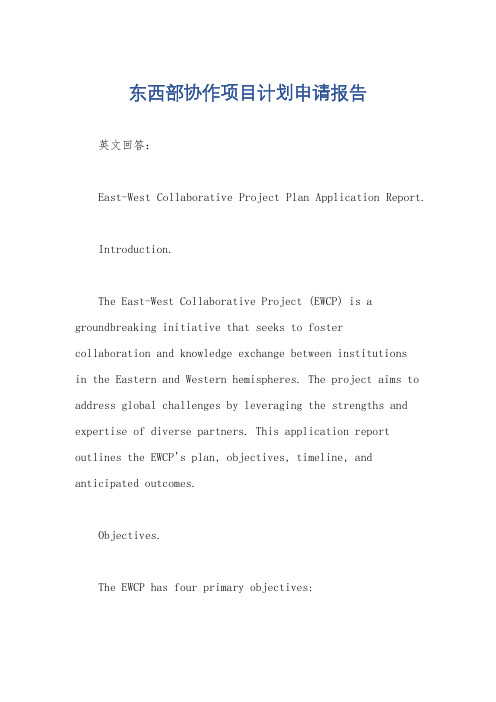 东西部协作项目计划申请报告

英文回答：

East-West Collaborative Project Plan Application Report.

Introduction.

The East-West Collaborative Project (EWCP) is a groundbreaking initiative that seeks to foster collaboration and knowledge exchange between institutions in the Eastern and Western hemispheres. The project aims to address global challenges by leveraging the strengths and expertise of diverse partners. This application report outlines the EWCP's plan, objectives, timeline, and anticipated outcomes.

Objectives.

The EWCP has four primary objectives: